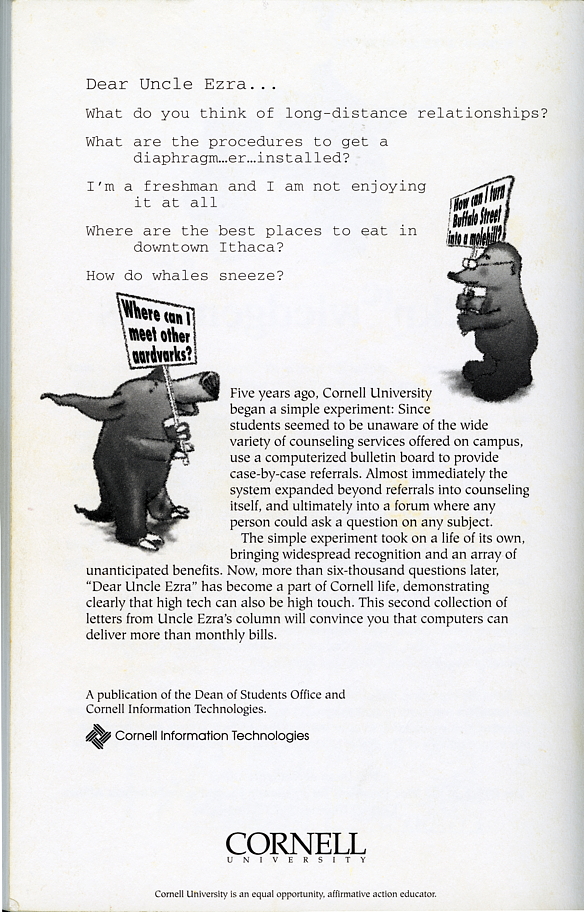 Dear Uncle Ezra...

What do you think of long-distance relationships?

What are the procedures to get a diaphragm...er...installed?

I'm a freshman and I am not enjoying it at all

Where are the best places to eat in downtown Ithaca?

How do whales sneeze?

How can I turn Buffalo Street into a molehill?

Where can I meet other aardvarks?

Five years ago, Cornell University began a simple experiment: Since students seemed to be unaware of the wide variety of counseling services offered on campus, use a computerized bulletin board to provide case-by-case referrals. Almost immediately the system expanded beyond referrals into counseling itself, and ultimately into a forum where any person could ask a question on any subject.

The simple experiment took on a life of its own, bringing widespread recognition and an array of unanticipated benefits. Now, more than six-thousand questions later, "Dear Uncle Ezra" has become a part of Cornell life, demonstrating clearly that high tech can also be high touch. This second collection of letters from Uncle Ezra's column will convince you that computers can deliver more than monthly bills.

A publication of the Dean of Students Office and Cornell Information Technologies.

Cornell Information Technologies

CORNELL
UNIVERSITY

Cornell University is an equal opportunity, affirmative action educator.